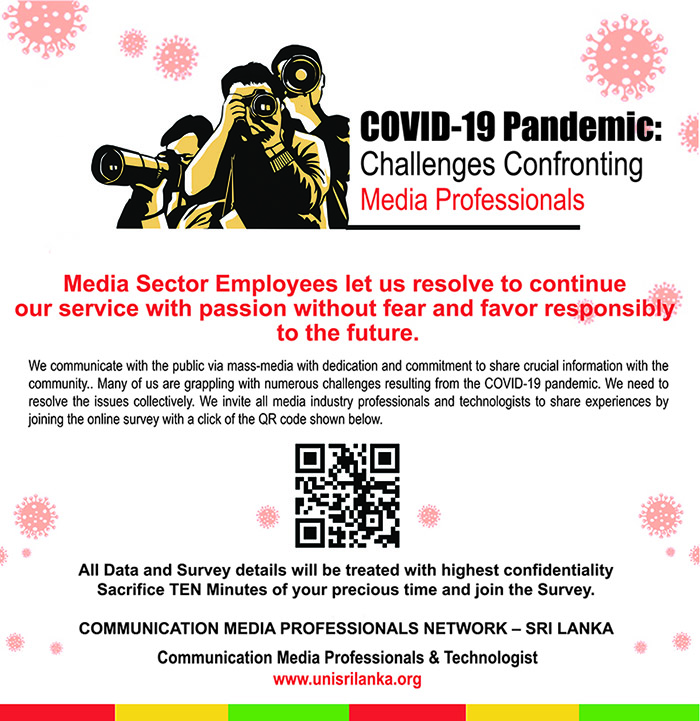 COVID-19 Pandemic:
Challenges Confronting
Media Professionals

Media Sector Employees let us resolve to continue our service with passion without fear and favor responsibly to the future.

We communicate with the public via mass-media with dedication and commitment to share crucial information with the community.. Many of us are grappling with numerous challenges resulting from the COVID-19 pandemic. We need to resolve the issues collectively. We invite all media industry professionals and technologists to share experiences by joining the online survey with a click of the QR code shown below.

All Data and Survey details will be treated with highest confidentiality
Sacrifice TEN Minutes of your precious time and join the Survey.

COMMUNICATION MEDIA PROFESSIONALS NETWORK – SRI LANKA

Communication Media Professionals & Technologist
www.unisrilanka.org